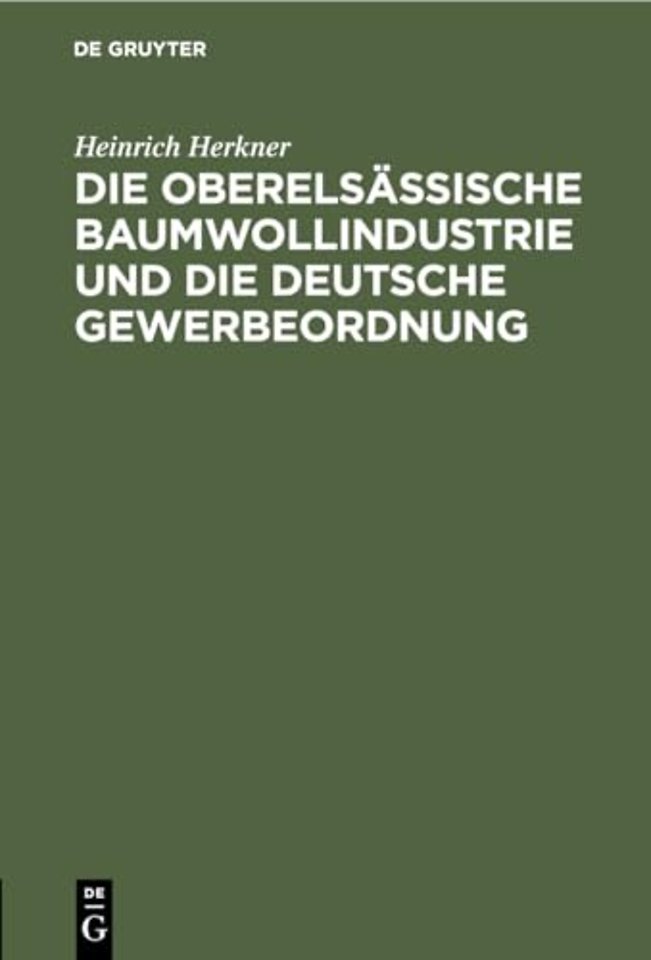 DE GRUYTER

Heinrich Herkner

DIE OBERELSÄSSISCHE BAUMWOLLINDUSTRIE UND DIE DEUTSCHE GEWERBEORDNUNG

DE G